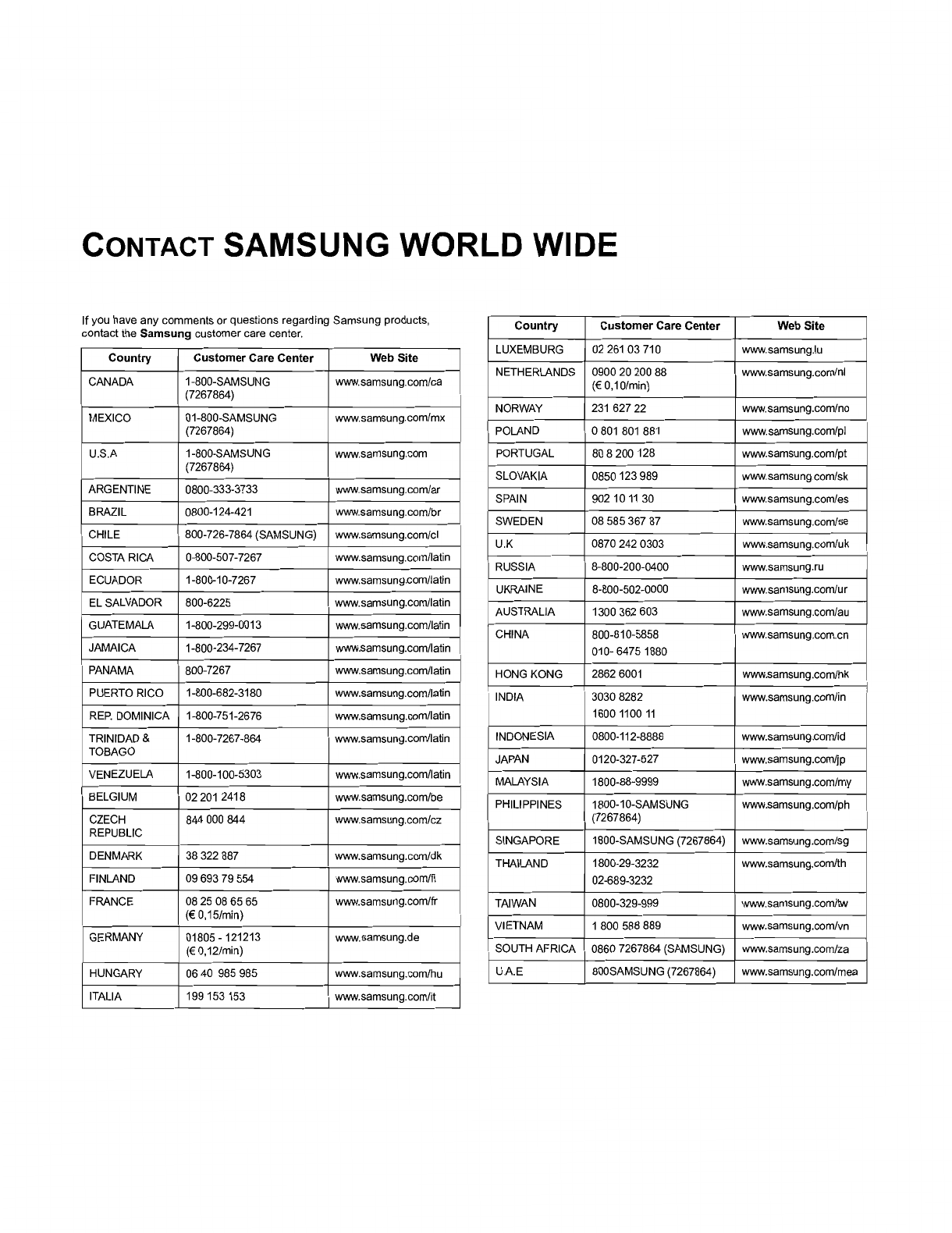 CONTACT SAMSUNG WORLD WIDE

If you have any comments or questions regarding Samsung products, contact the Samsung customer care center.

| Country | Customer Care Center | Web Site |
|---|---|---|
| CANADA | 1-800-SAMSUNG (7267864) | www.samsung.com/ca |
| MEXICO | 01-800-SAMSUNG (7267864) | www.samsung.com/mx |
| U.S.A | 1-800-SAMSUNG (7267864) | www.samsung.com |
| ARGENTINE | 0800-333-3733 | www.samsung.com/ar |
| BRAZIL | 0800-124-421 | www.samsung.com/br |
| CHILE | 800-726-7864 (SAMSUNG) | www.samsung.com/cl |
| COSTA RICA | 0-800-507-7267 | www.samsung.com/latin |
| ECUADOR | 1-800-10-7267 | www.samsung.com/latin |
| EL SALVADOR | 800-6225 | www.samsung.com/latin |
| GUATEMALA | 1-800-299-0013 | www.samsung.com/latin |
| JAMAICA | 1-800-234-7267 | www.samsung.com/latin |
| PANAMA | 800-7267 | www.samsung.com/latin |
| PUERTO RICO | 1-800-682-3180 | www.samsung.com/latin |
| REP. DOMINICA | 1-800-751-2676 | www.samsung.com/latin |
| TRINIDAD & TOBAGO | 1-800-7267-864 | www.samsung.com/latin |
| VENEZUELA | 1-800-100-5303 | www.samsung.com/latin |
| BELGIUM | 02 201 2418 | www.samsung.com/be |
| CZECH REPUBLIC | 844 000 844 | www.samsung.com/cz |
| DENMARK | 38 322 887 | www.samsung.com/dk |
| FINLAND | 09 693 79 554 | www.samsung.com/fi |
| FRANCE | 08 25 08 65 65 (€ 0,15/min) | www.samsung.com/fr |
| GERMANY | 01805 - 121213 (€ 0,12/min) | www.samsung.de |
| HUNGARY | 06 40 985 985 | www.samsung.com/hu |
| ITALIA | 199 153 153 | www.samsung.com/it |

| Country | Customer Care Center | Web Site |
|---|---|---|
| LUXEMBURG | 02 261 03 710 | www.samsung.lu |
| NETHERLANDS | 0900 20 200 88 (€ 0,10/min) | www.samsung.com/nl |
| NORWAY | 231 627 22 | www.samsung.com/no |
| POLAND | 0 801 801 881 | www.samsung.com/pl |
| PORTUGAL | 80 8 200 128 | www.samsung.com/pt |
| SLOVAKIA | 0850 123 989 | www.samsung.com/sk |
| SPAIN | 902 10 11 30 | www.samsung.com/es |
| SWEDEN | 08 585 367 87 | www.samsung.com/se |
| U.K | 0870 242 0303 | www.samsung.com/uk |
| RUSSIA | 8-800-200-0400 | www.samsung.ru |
| UKRAINE | 8-800-502-0000 | www.samsung.com/ur |
| AUSTRALIA | 1300 362 603 | www.samsung.com/au |
| CHINA | 800-810-5858 010- 6475 1880 | www.samsung.com.cn |
| HONG KONG | 2862 6001 | www.samsung.com/hk |
| INDIA | 3030 8282 1600 1100 11 | www.samsung.com/in |
| INDONESIA | 0800-112-8888 | www.samsung.com/id |
| JAPAN | 0120-327-527 | www.samsung.com/jp |
| MALAYSIA | 1800-88-9999 | www.samsung.com/my |
| PHILIPPINES | 1800-10-SAMSUNG (7267864) | www.samsung.com/ph |
| SINGAPORE | 1800-SAMSUNG (7267864) | www.samsung.com/sg |
| THAILAND | 1800-29-3232 02-689-3232 | www.samsung.com/th |
| TAIWAN | 0800-329-999 | www.samsung.com/tw |
| VIETNAM | 1 800 588 889 | www.samsung.com/vn |
| SOUTH AFRICA | 0860 7267864 (SAMSUNG) | www.samsung.com/za |
| U.A.E | 800SAMSUNG (7267864) | www.samsung.com/mea |